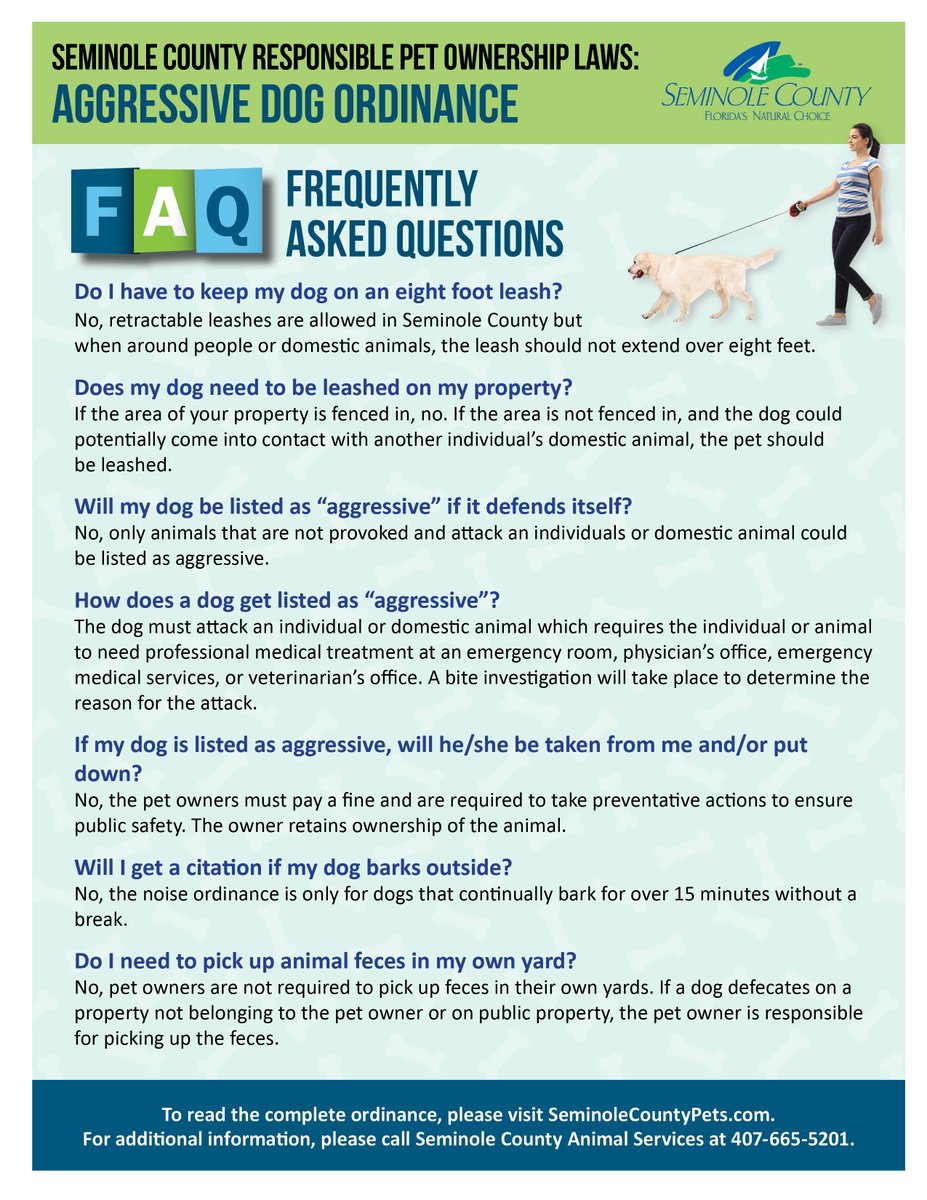 SEMINOLE COUNTY RESPONSIBLE PET OWNERSHIP LAWS:
AGGRESSIVE DOG ORDINANCE

SEMINOLE COUNTY
FLORIDA'S NATURAL CHOICE

FAQ FREQUENTLY ASKED QUESTIONS

Do I have to keep my dog on an eight foot leash?
No, retractable leashes are allowed in Seminole County but when around people or domestic animals, the leash should not extend over eight feet.

Does my dog need to be leashed on my property?
If the area of your property is fenced in, no. If the area is not fenced in, and the dog could potentially come into contact with another individual's domestic animal, the pet should be leashed.

Will my dog be listed as "aggressive" if it defends itself?
No, only animals that are not provoked and attack an individuals or domestic animal could be listed as aggressive.

How does a dog get listed as "aggressive"?
The dog must attack an individual or domestic animal which requires the individual or animal to need professional medical treatment at an emergency room, physician's office, emergency medical services, or veterinarian's office. A bite investigation will take place to determine the reason for the attack.

If my dog is listed as aggressive, will he/she be taken from me and/or put down?
No, the pet owners must pay a fine and are required to take preventative actions to ensure public safety. The owner retains ownership of the animal.

Will I get a citation if my dog barks outside?
No, the noise ordinance is only for dogs that continually bark for over 15 minutes without a break.

Do I need to pick up animal feces in my own yard?
No, pet owners are not required to pick up feces in their own yards. If a dog defecates on a property not belonging to the pet owner or on public property, the pet owner is responsible for picking up the feces.

To read the complete ordinance, please visit SeminoleCountyPets.com.
For additional information, please call Seminole County Animal Services at 407-665-5201.